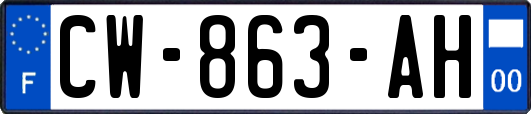 F
CW-863-AH
00